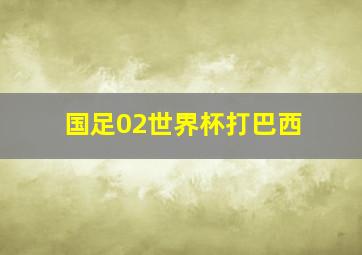 国足02世界杯打巴西